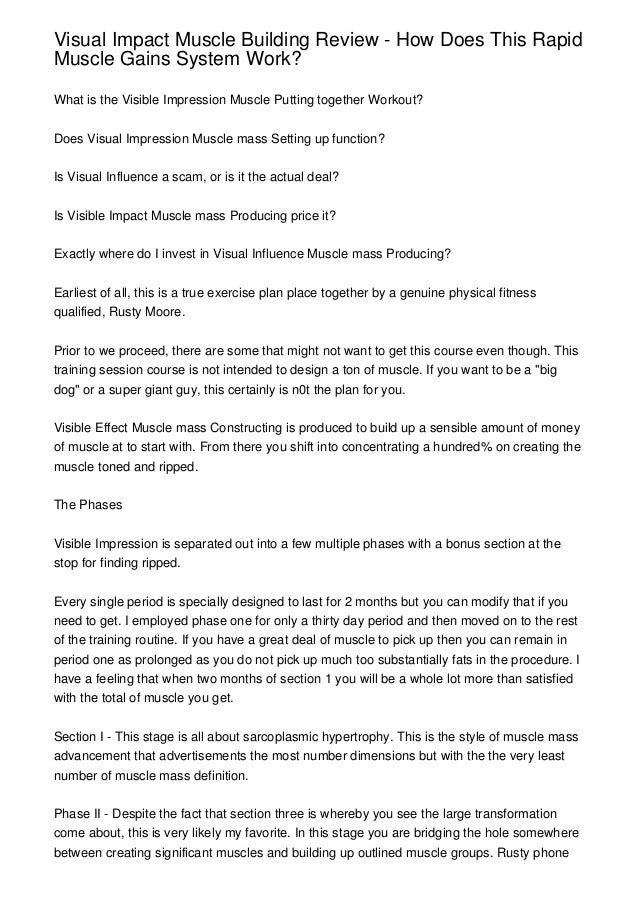 Visual Impact Muscle Building Review - How Does This Rapid Muscle Gains System Work?

What is the Visible Impression Muscle Putting together Workout?

Does Visual Impression Muscle mass Setting up function?

Is Visual Influence a scam, or is it the actual deal?

Is Visible Impact Muscle mass Producing price it?

Exactly where do I invest in Visual Influence Muscle mass Producing?

Earliest of all, this is a true exercise plan place together by a genuine physical fitness qualified, Rusty Moore.

Prior to we proceed, there are some that might not want to get this course even though. This training session course is not intended to design a ton of muscle. If you want to be a "big dog" or a super giant guy, this certainly is n0t the plan for you.

Visible Effect Muscle mass Constructing is produced to build up a sensible amount of money of muscle at to start with. From there you shift into concentrating a hundred% on creating the muscle toned and ripped.

The Phases

Visible Impression is separated out into a few multiple phases with a bonus section at the stop for finding ripped.

Every single period is specially designed to last for 2 months but you can modify that if you need to get. I employed phase one for only a thirty day period and then moved on to the rest of the training routine. If you have a great deal of muscle to pick up then you can remain in period one as prolonged as you do not pick up much too substantially fats in the procedure. I have a feeling that when two months of section 1 you will be a whole lot more than satisfied with the total of muscle you get.

Section I - This stage is all about sarcoplasmic hypertrophy. This is the style of muscle mass advancement that advertisements the most number dimensions but with the the very least number of muscle mass definition.

Phase II - Despite the fact that section three is whereby you see the large transformation come about, this is very likely my favorite. In this stage you are bridging the hole somewhere between creating significant muscles and building up outlined muscle groups. Rusty phone